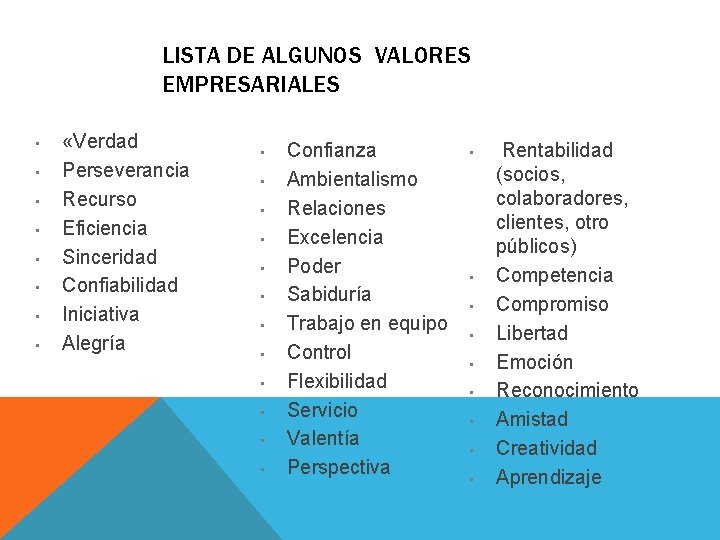 LISTA DE ALGUNOS VALORES EMPRESARIALES

- «Verdad
- Perseverancia
- Recurso
- Eficiencia
- Sinceridad
- Confiabilidad
- Iniciativa
- Alegría

- Confianza
- Ambientalismo
- Relaciones
- Excelencia
- Poder
- Sabiduría
- Trabajo en equipo
- Control
- Flexibilidad
- Servicio
- Valentía
- Perspectiva

- Rentabilidad (socios, colaboradores, clientes, otro públicos)
- Competencia
- Compromiso
- Libertad
- Emoción
- Reconocimiento
- Amistad
- Creatividad
- Aprendizaje